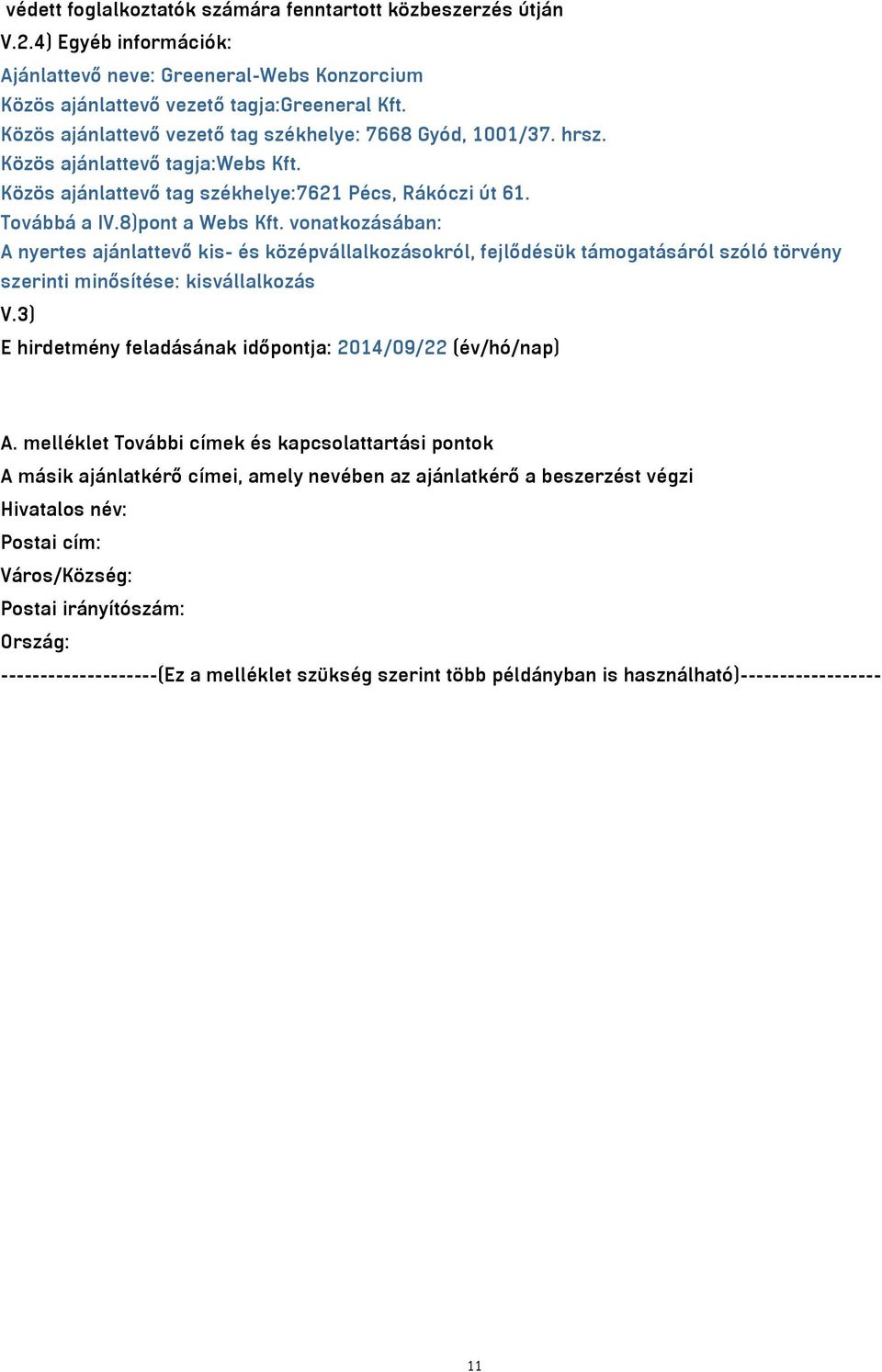 védett foglalkoztatók számára fenntartott közbeszerzés útján
V.2.4) Egyéb információk:
Ajánlattevő neve: Greeneral-Webs Konzorcium
Közös ajánlattevő vezető tagja:Greeneral Kft.
Közös ajánlattevő vezető tag székhelye: 7668 Gyód, 1001/37. hrsz.
Közös ajánlattevő tagja:Webs Kft.
Közös ajánlattevő tag székhelye:7621 Pécs, Rákóczi út 61.
Továbbá a IV.8)pont a Webs Kft. vonatkozásában:
A nyertes ajánlattevő kis- és középvállalkozásokról, fejlődésük támogatásáról szóló törvény szerinti minősítése: kisvállalkozás
V.3)
E hirdetmény feladásának időpontja: 2014/09/22 (év/hó/nap)

A. melléklet További címek és kapcsolattartási pontok
A másik ajánlatkérő címei, amely nevében az ajánlatkérő a beszerzést végzi
Hivatalos név:
Postai cím:
Város/Község:
Postai irányítószám:
Ország:
--------------------(Ez a melléklet szükség szerint több példányban is használható)------------------

11